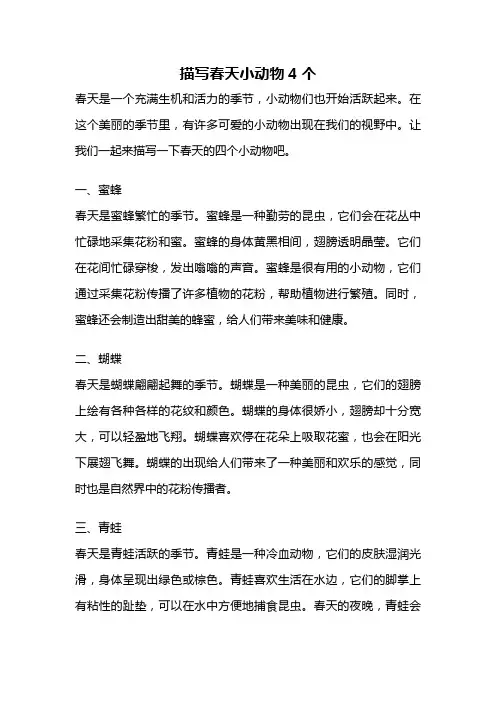 描写春天小动物 4 个

春天是一个充满生机和活力的季节，小动物们也开始活跃起来。在这个美丽的季节里，有许多可爱的小动物出现在我们的视野中。让我们一起来描写一下春天的四个小动物吧。

一、蜜蜂

春天是蜜蜂繁忙的季节。蜜蜂是一种勤劳的昆虫，它们会在花丛中忙碌地采集花粉和蜜。蜜蜂的身体黄黑相间，翅膀透明晶莹。它们在花间忙碌穿梭，发出嗡嗡的声音。蜜蜂是很有用的小动物，它们通过采集花粉传播了许多植物的花粉，帮助植物进行繁殖。同时，蜜蜂还会制造出甜美的蜂蜜，给人们带来美味和健康。

二、蝴蝶

春天是蝴蝶翩翩起舞的季节。蝴蝶是一种美丽的昆虫，它们的翅膀上绘有各种各样的花纹和颜色。蝴蝶的身体很娇小，翅膀却十分宽大，可以轻盈地飞翔。蝴蝶喜欢停在花朵上吸取花蜜，也会在阳光下展翅飞舞。蝴蝶的出现给人们带来了一种美丽和欢乐的感觉，同时也是自然界中的花粉传播者。

三、青蛙

春天是青蛙活跃的季节。青蛙是一种冷血动物，它们的皮肤湿润光滑，身体呈现出绿色或棕色。青蛙喜欢生活在水边，它们的脚掌上有粘性的趾垫，可以在水中方便地捕食昆虫。春天的夜晚，青蛙会